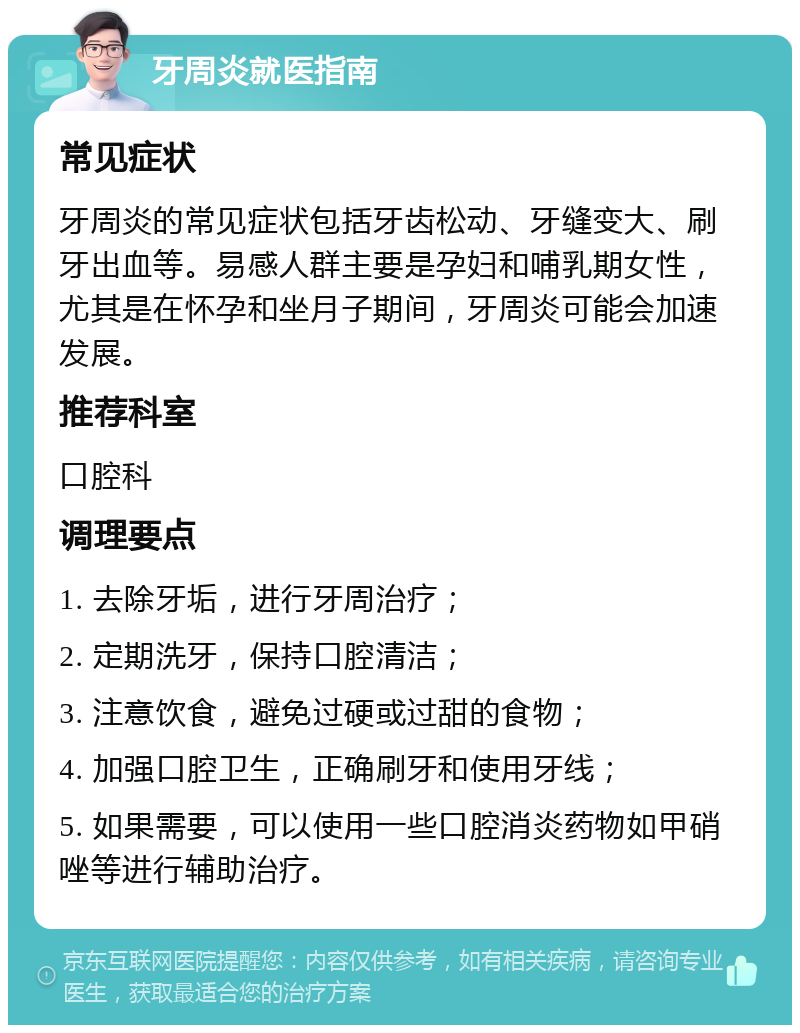 牙周炎就医指南

常见症状

牙周炎的常见症状包括牙齿松动、牙缝变大、刷牙出血等。易感人群主要是孕妇和哺乳期女性，尤其是在怀孕和坐月子期间，牙周炎可能会加速发展。

推荐科室

口腔科

调理要点

1. 去除牙垢，进行牙周治疗；

2. 定期洗牙，保持口腔清洁；

3. 注意饮食，避免过硬或过甜的食物；

4. 加强口腔卫生，正确刷牙和使用牙线；

5. 如果需要，可以使用一些口腔消炎药物如甲硝唑等进行辅助治疗。

京东互联网医院提醒您：内容仅供参考，如有相关疾病，请咨询专业医生，获取最适合您的治疗方案